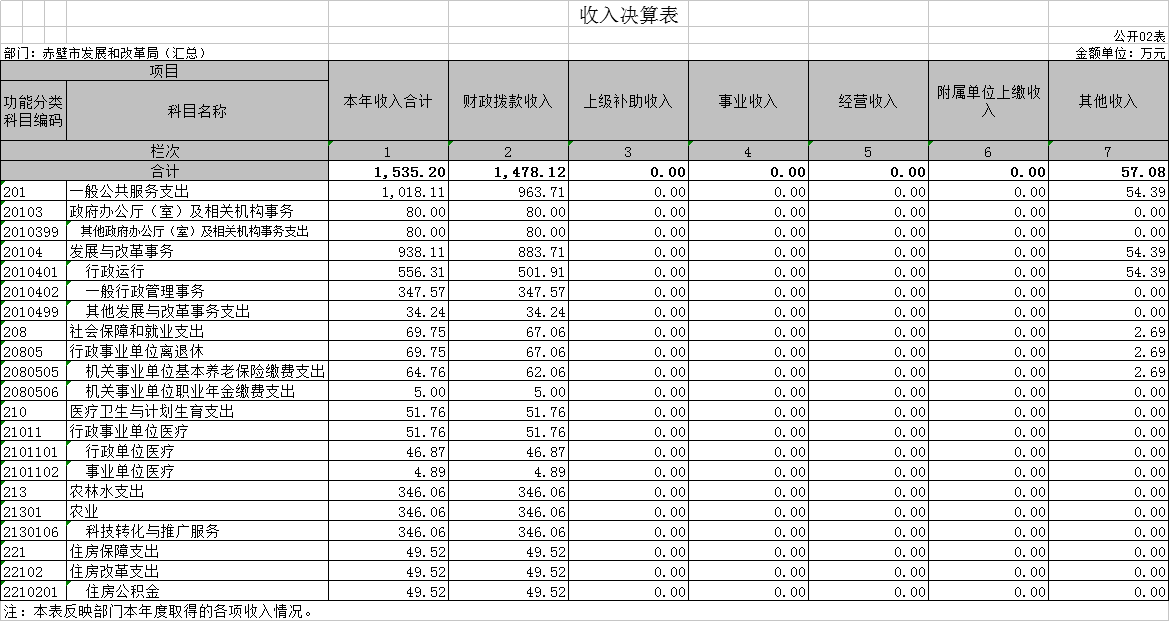 收入决算表

公开02表

部门：赤壁市发展和改革局（汇总）

金额单位：万元

| 项目 | | 本年收入合计 | 财政拨款收入 | 上级补助收入 | 事业收入 | 经营收入 | 附属单位上缴收入 | 其他收入 |
|---|---|---|---|---|---|---|---|---|
| 功能分类科目编码 | 科目名称 | | | | | | | |
| 栏次 | | 1 | 2 | 3 | 4 | 5 | 6 | 7 |
| 合计 | | 1,535.20 | 1,478.12 | 0.00 | 0.00 | 0.00 | 0.00 | 57.08 |
| 201 | 一般公共服务支出 | 1,018.11 | 963.71 | 0.00 | 0.00 | 0.00 | 0.00 | 54.39 |
| 20103 | 政府办公厅（室）及相关机构事务 | 80.00 | 80.00 | 0.00 | 0.00 | 0.00 | 0.00 | 0.00 |
| 2010399 | 其他政府办公厅（室）及相关机构事务支出 | 80.00 | 80.00 | 0.00 | 0.00 | 0.00 | 0.00 | 0.00 |
| 20104 | 发展与改革事务 | 938.11 | 883.71 | 0.00 | 0.00 | 0.00 | 0.00 | 54.39 |
| 2010401 | 行政运行 | 556.31 | 501.91 | 0.00 | 0.00 | 0.00 | 0.00 | 54.39 |
| 2010402 | 一般行政管理事务 | 347.57 | 347.57 | 0.00 | 0.00 | 0.00 | 0.00 | 0.00 |
| 2010499 | 其他发展与改革事务支出 | 34.24 | 34.24 | 0.00 | 0.00 | 0.00 | 0.00 | 0.00 |
| 208 | 社会保障和就业支出 | 69.75 | 67.06 | 0.00 | 0.00 | 0.00 | 0.00 | 2.69 |
| 20805 | 行政事业单位离退休 | 69.75 | 67.06 | 0.00 | 0.00 | 0.00 | 0.00 | 2.69 |
| 2080505 | 机关事业单位基本养老保险缴费支出 | 64.76 | 62.06 | 0.00 | 0.00 | 0.00 | 0.00 | 2.69 |
| 2080506 | 机关事业单位职业年金缴费支出 | 5.00 | 5.00 | 0.00 | 0.00 | 0.00 | 0.00 | 0.00 |
| 210 | 医疗卫生与计划生育支出 | 51.76 | 51.76 | 0.00 | 0.00 | 0.00 | 0.00 | 0.00 |
| 21011 | 行政事业单位医疗 | 51.76 | 51.76 | 0.00 | 0.00 | 0.00 | 0.00 | 0.00 |
| 2101101 | 行政单位医疗 | 46.87 | 46.87 | 0.00 | 0.00 | 0.00 | 0.00 | 0.00 |
| 2101102 | 事业单位医疗 | 4.89 | 4.89 | 0.00 | 0.00 | 0.00 | 0.00 | 0.00 |
| 213 | 农林水支出 | 346.06 | 346.06 | 0.00 | 0.00 | 0.00 | 0.00 | 0.00 |
| 21301 | 农业 | 346.06 | 346.06 | 0.00 | 0.00 | 0.00 | 0.00 | 0.00 |
| 2130106 | 科技转化与推广服务 | 346.06 | 346.06 | 0.00 | 0.00 | 0.00 | 0.00 | 0.00 |
| 221 | 住房保障支出 | 49.52 | 49.52 | 0.00 | 0.00 | 0.00 | 0.00 | 0.00 |
| 22102 | 住房改革支出 | 49.52 | 49.52 | 0.00 | 0.00 | 0.00 | 0.00 | 0.00 |
| 2210201 | 住房公积金 | 49.52 | 49.52 | 0.00 | 0.00 | 0.00 | 0.00 | 0.00 |

注：本表反映部门本年度取得的各项收入情况。